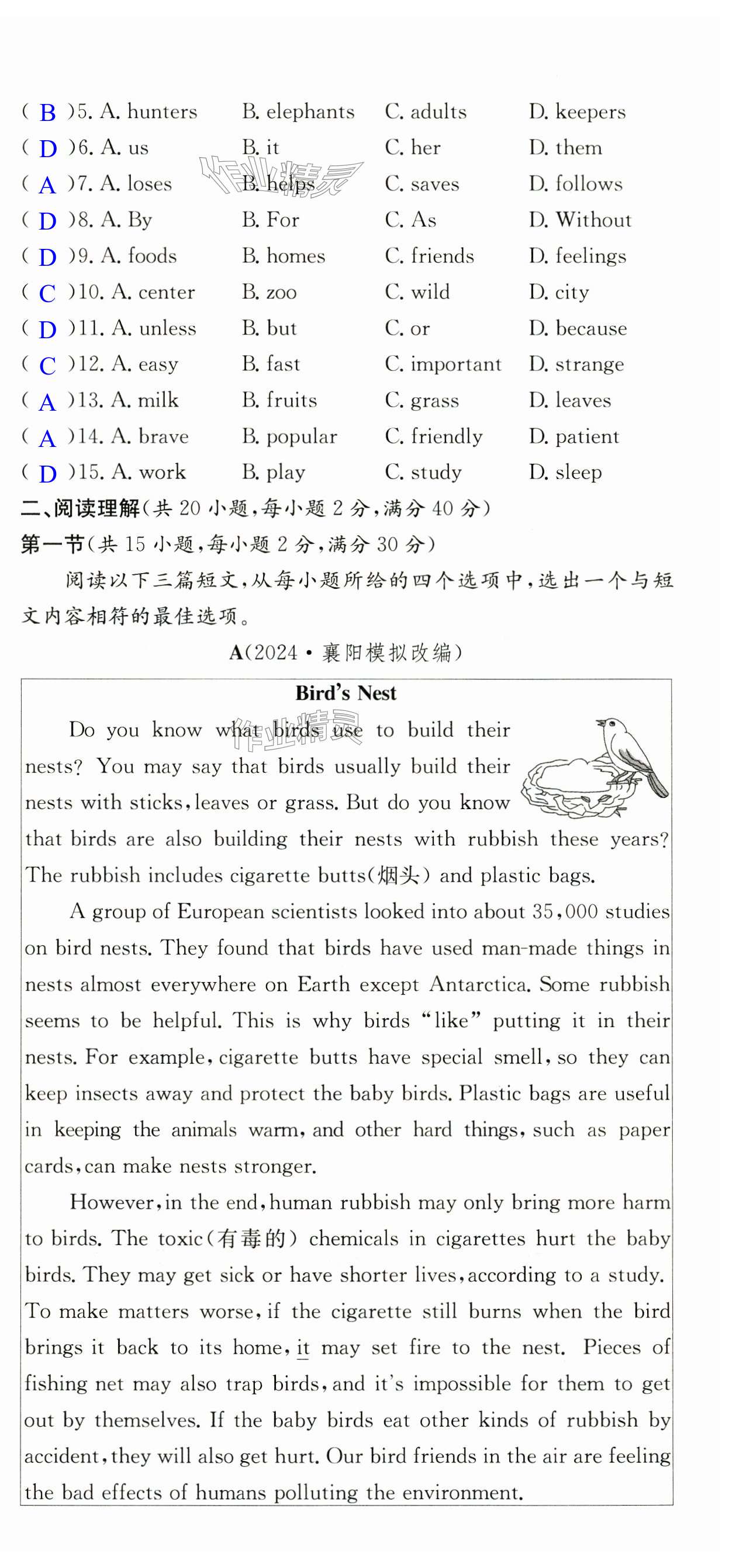 ( B )5. A. hunters B. elephants C. adults D. keepers
( D )6. A. us B. it C. her D. them
( A )7. A. loses B. helps C. saves D. follows
( D )8. A. By B. For C. As D. Without
( D )9. A. foods B. homes C. friends D. feelings
( C )10. A. center B. zoo C. wild D. city
( D )11. A. unless B. but C. or D. because
( C )12. A. easy B. fast C. important D. strange
( A )13. A. milk B. fruits C. grass D. leaves
( A )14. A. brave B. popular C. friendly D. patient
( D )15. A. work B. play C. study D. sleep

二、阅读理解(共 20 小题,每小题 2 分,满分 40 分)
第一节(共 15 小题,每小题 2 分,满分 30 分)

阅读以下三篇短文,从每小题所给的四个选项中,选出一个与短文内容相符的最佳选项。

A(2024·襄阳模拟改编)

Bird's Nest

Do you know what birds use to build their nests? You may say that birds usually build their nests with sticks, leaves or grass. But do you know that birds are also building their nests with rubbish these years? The rubbish includes cigarette butts(烟头) and plastic bags.

A group of European scientists looked into about 35,000 studies on bird nests. They found that birds have used man-made things in nests almost everywhere on Earth except Antarctica. Some rubbish seems to be helpful. This is why birds "like" putting it in their nests. For example, cigarette butts have special smell, so they can keep insects away and protect the baby birds. Plastic bags are useful in keeping the animals warm, and other hard things, such as paper cards, can make nests stronger.

However, in the end, human rubbish may only bring more harm to birds. The toxic(有毒的) chemicals in cigarettes hurt the baby birds. They may get sick or have shorter lives, according to a study. To make matters worse, if the cigarette still burns when the bird brings it back to its home, it may set fire to the nest. Pieces of fishing net may also trap birds, and it's impossible for them to get out by themselves. If the baby birds eat other kinds of rubbish by accident, they will also get hurt. Our bird friends in the air are feeling the bad effects of humans polluting the environment.